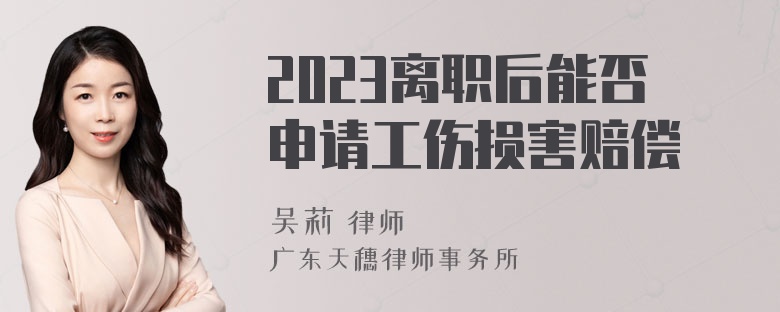 2023离职后能否申请工伤损害赔偿

吴莉 律师
广东天穗律师事务所